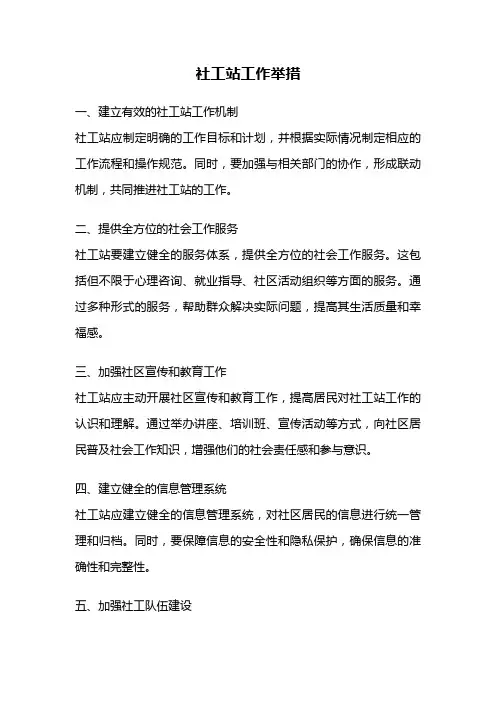 社工站工作举措

一、建立有效的社工站工作机制
社工站应制定明确的工作目标和计划，并根据实际情况制定相应的工作流程和操作规范。同时，要加强与相关部门的协作，形成联动机制，共同推进社工站的工作。

二、提供全方位的社会工作服务
社工站要建立健全的服务体系，提供全方位的社会工作服务。这包括但不限于心理咨询、就业指导、社区活动组织等方面的服务。通过多种形式的服务，帮助群众解决实际问题，提高其生活质量和幸福感。

三、加强社区宣传和教育工作
社工站应主动开展社区宣传和教育工作，提高居民对社工站工作的认识和理解。通过举办讲座、培训班、宣传活动等方式，向社区居民普及社会工作知识，增强他们的社会责任感和参与意识。

四、建立健全的信息管理系统
社工站应建立健全的信息管理系统，对社区居民的信息进行统一管理和归档。同时，要保障信息的安全性和隐私保护，确保信息的准确性和完整性。

五、加强社工队伍建设